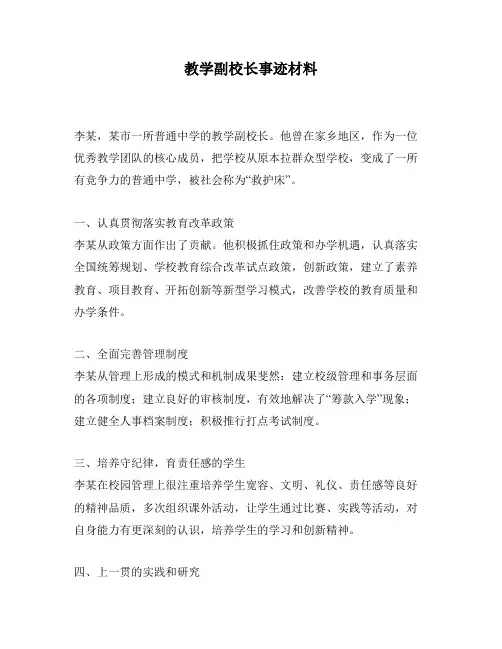 教学副校长事迹材料

李某，某市一所普通中学的教学副校长。他曾在家乡地区，作为一位优秀教学团队的核心成员，把学校从原本拉群众型学校，变成了一所有竞争力的普通中学，被社会称为“救护床”。

一、认真贯彻落实教育改革政策
李某从政策方面作出了贡献。他积极抓住政策和办学机遇，认真落实全国统筹规划、学校教育综合改革试点政策，创新政策，建立了素养教育、项目教育、开拓创新等新型学习模式，改善学校的教育质量和办学条件。

二、全面完善管理制度
李某从管理上形成的模式和机制成果斐然：建立校级管理和事务层面的各项制度；建立良好的审核制度，有效地解决了“筹款入学”现象；建立健全人事档案制度；积极推行打点考试制度。

三、培养守纪律，有责任感的学生
李某在校园管理上很注重培养学生宽容、文明、礼仪、责任感等良好的精神品质，多次组织课外活动，让学生通过比赛、实践等活动，对自身能力有更深刻的认识，培养学生的学习和创新精神。

四、上一贯的实践和研究